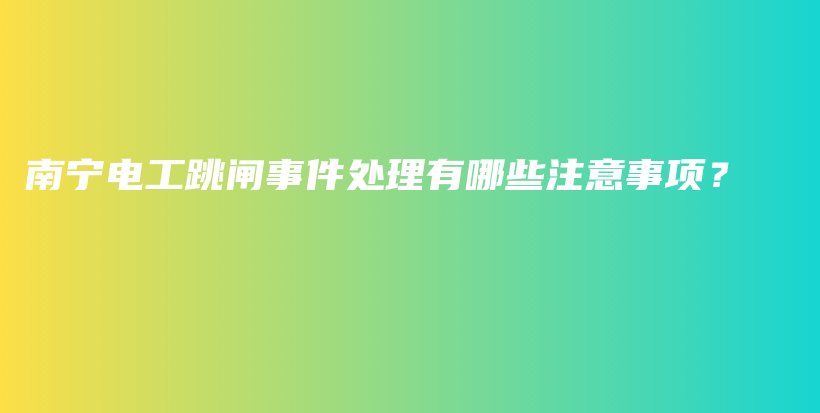 南宁电工跳闸事件处理有哪些注意事项？